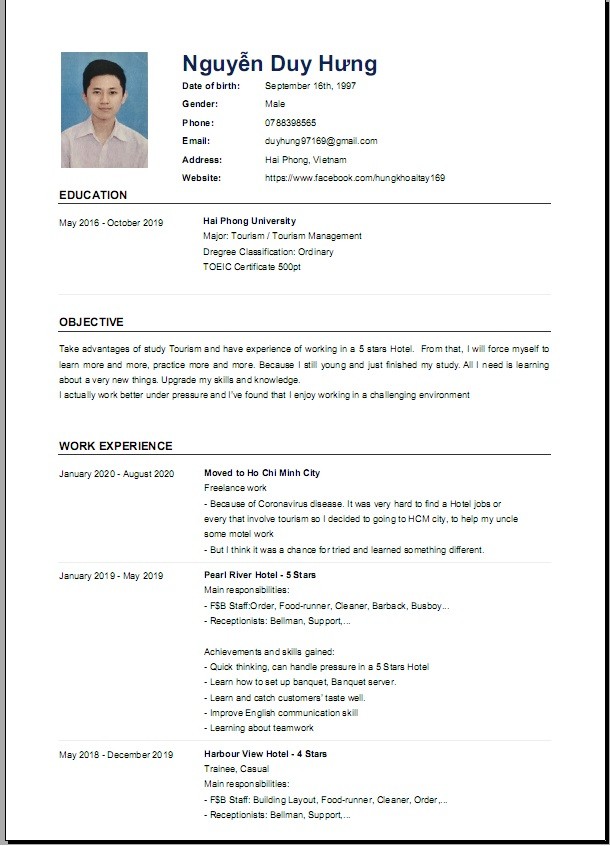 Nguyễn Duy Hưng

Date of birth: September 16th, 1997
Gender: Male
Phone: 0788398565
Email: duyhung97169@gmail.com
Address: Hai Phong, Vietnam
Website: https://www.facebook.com/hungkhoaitay169

EDUCATION

May 2016 - October 2019

Hai Phong University
Major: Tourism / Tourism Management
Dregree Classification: Ordinary
TOEIC Certificate 500pt

OBJECTIVE

Take advantages of study Tourism and have experience of working in a 5 stars Hotel. From that, I will force myself to learn more and more, practice more and more. Because I still young and just finished my study. All I need is learning about a very new things. Upgrade my skills and knowledge.
I actually work better under pressure and I've found that I enjoy working in a challenging environment

WORK EXPERIENCE

January 2020 - August 2020

Moved to Ho Chi Minh City
Freelance work
- Because of Coronavirus disease. It was very hard to find a Hotel jobs or every that involve tourism so I decided to going to HCM city, to help my uncle some motel work
- But I think it was a chance for tried and learned something different.

January 2019 - May 2019

Pearl River Hotel - 5 Stars
Main responsibilities:
- F$B Staff:Order, Food-runner, Cleaner, Barback, Busboy...
- Receptionists: Bellman, Support,...

Achievements and skills gained:
- Quick thinking, can handle pressure in a 5 Stars Hotel
- Learn how to set up banquet, Banquet server.
- Learn and catch customers' taste well.
- Improve English communication skill
- Learning about teamwork

May 2018 - December 2019

Harbour View Hotel - 4 Stars
Trainee, Casual
Main responsibilities:
- F$B Staff: Building Layout, Food-runner, Cleaner, Order,...
- Receptionists: Bellman, Support,...